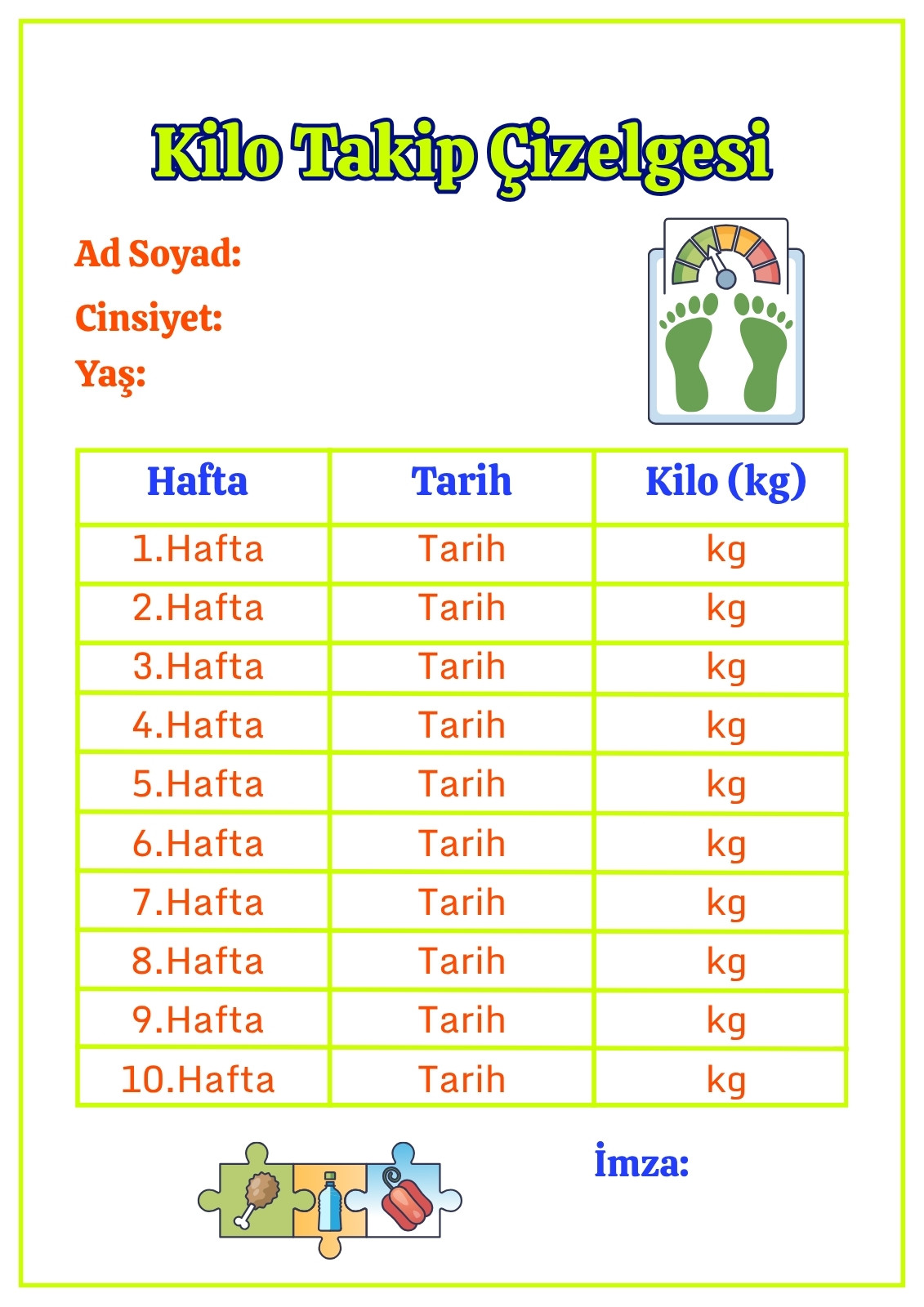 Kilo Takip Çizelgesi

Ad Soyad:

Cinsiyet:

Yaş:

| Hafta | Tarih | Kilo (kg) |
|---|---|---|
| 1.Hafta | Tarih | kg |
| 2.Hafta | Tarih | kg |
| 3.Hafta | Tarih | kg |
| 4.Hafta | Tarih | kg |
| 5.Hafta | Tarih | kg |
| 6.Hafta | Tarih | kg |
| 7.Hafta | Tarih | kg |
| 8.Hafta | Tarih | kg |
| 9.Hafta | Tarih | kg |
| 10.Hafta | Tarih | kg |

İmza: